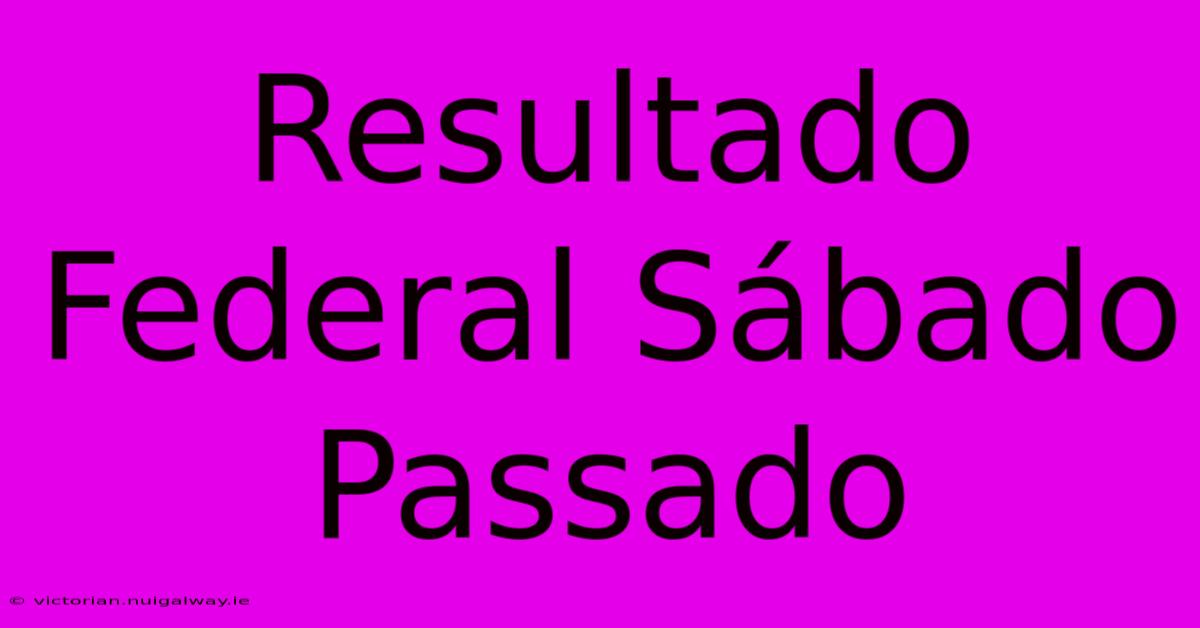 Resultado Federal Sábado Passado

© victorian.nuigalway.ie